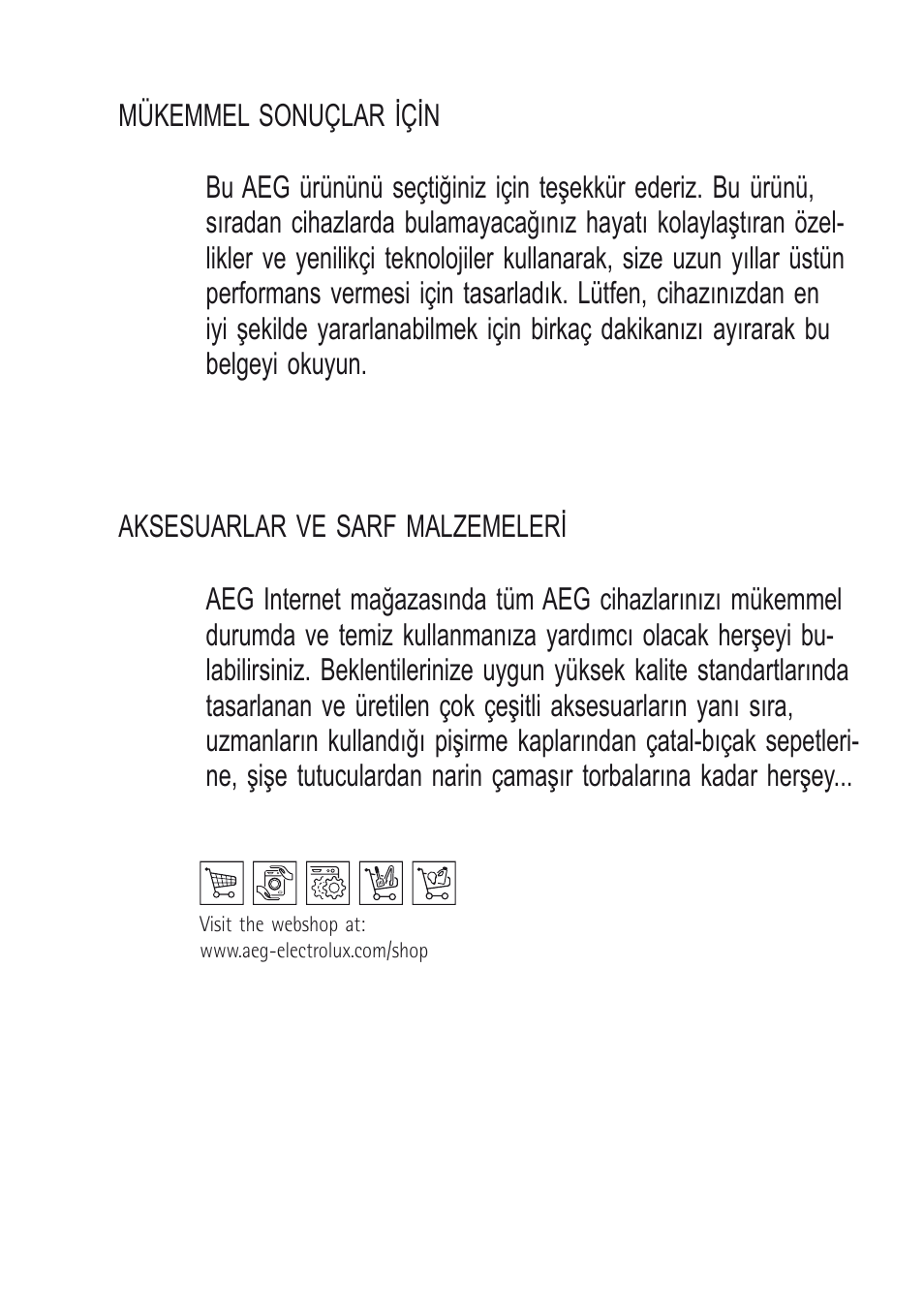 MÜKEMMEL SONUÇLAR İÇİN

Bu AEG ürününü seçtiğiniz için teşekkür ederiz. Bu ürünü, sıradan cihazlarda bulamayacağınız hayatı kolaylaştıran özellikler ve yenilikçi teknolojiler kullanarak, size uzun yıllar üstün performans vermesi için tasarladık. Lütfen, cihazınızdan en iyi şekilde yararlanabilmek için birkaç dakikanızı ayırarak bu belgeyi okuyun.

AKSESUARLAR VE SARF MALZEMELERİ

AEG Internet mağazasında tüm AEG cihazlarınızı mükemmel durumda ve temiz kullanmanıza yardımcı olacak herşeyi bulabilirsiniz. Beklentilerinize uygun yüksek kalite standartlarında tasarlanan ve üretilen çok çeşitli aksesuarların yanı sıra, uzmanların kullandığı pişirme kaplarından çatal-bıçak sepetlerine, şişe tutuculardan narin çamaşır torbalarına kadar herşey...

Visit the webshop at:
www.aeg-electrolux.com/shop